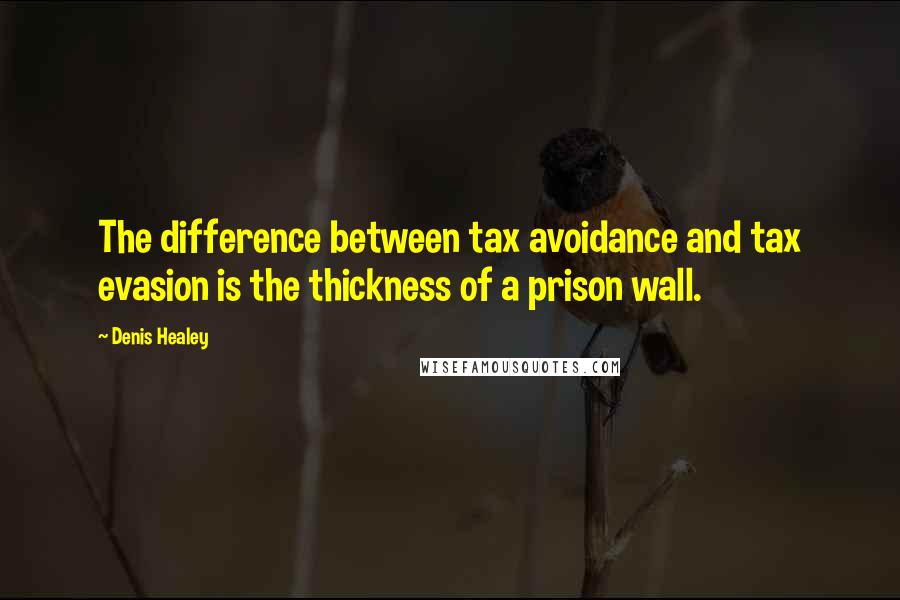 The difference between tax avoidance and tax evasion is the thickness of a prison wall.

~ Denis Healey

WISEFAMOUSQUOTES.COM